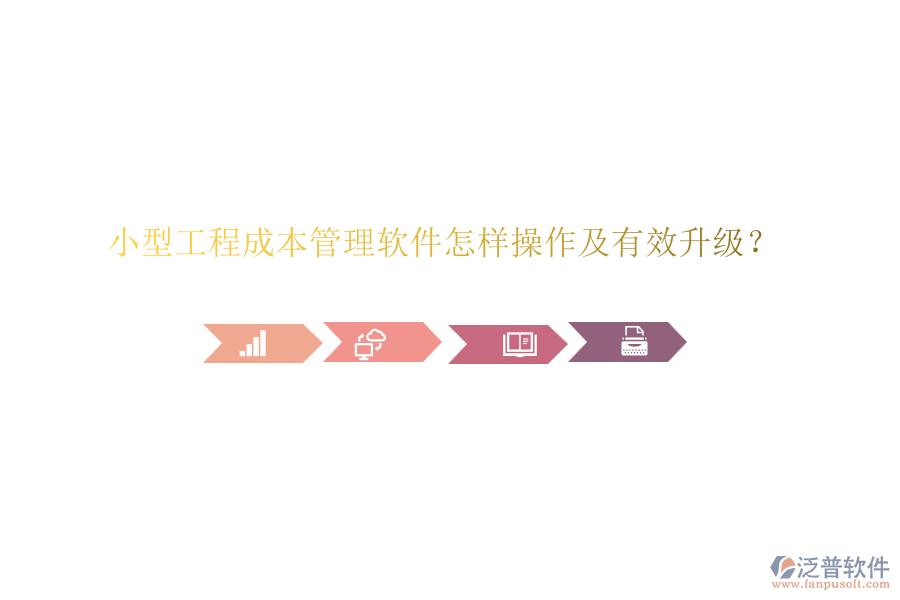 小型工程成本管理软件怎样操作及有效升级？

泛普软件
www.fanpusoft.com